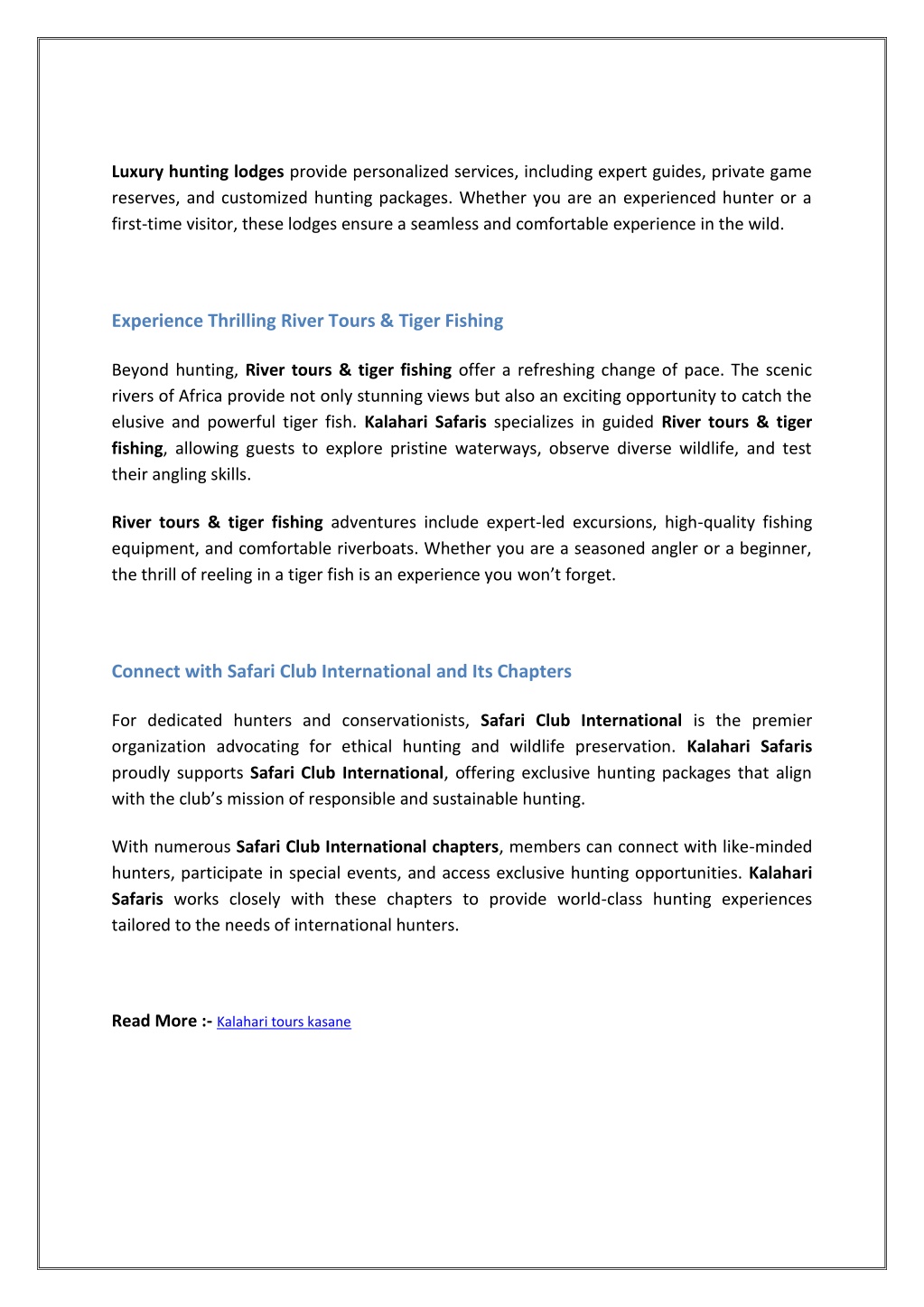 Luxury hunting lodges provide personalized services, including expert guides, private game reserves, and customized hunting packages. Whether you are an experienced hunter or a first-time visitor, these lodges ensure a seamless and comfortable experience in the wild.

Experience Thrilling River Tours & Tiger Fishing

Beyond hunting, River tours & tiger fishing offer a refreshing change of pace. The scenic rivers of Africa provide not only stunning views but also an exciting opportunity to catch the elusive and powerful tiger fish. Kalahari Safaris specializes in guided River tours & tiger fishing, allowing guests to explore pristine waterways, observe diverse wildlife, and test their angling skills.

River tours & tiger fishing adventures include expert-led excursions, high-quality fishing equipment, and comfortable riverboats. Whether you are a seasoned angler or a beginner, the thrill of reeling in a tiger fish is an experience you won't forget.

Connect with Safari Club International and Its Chapters

For dedicated hunters and conservationists, Safari Club International is the premier organization advocating for ethical hunting and wildlife preservation. Kalahari Safaris proudly supports Safari Club International, offering exclusive hunting packages that align with the club's mission of responsible and sustainable hunting.

With numerous Safari Club International chapters, members can connect with like-minded hunters, participate in special events, and access exclusive hunting opportunities. Kalahari Safaris works closely with these chapters to provide world-class hunting experiences tailored to the needs of international hunters.

Read More :- Kalahari tours kasane